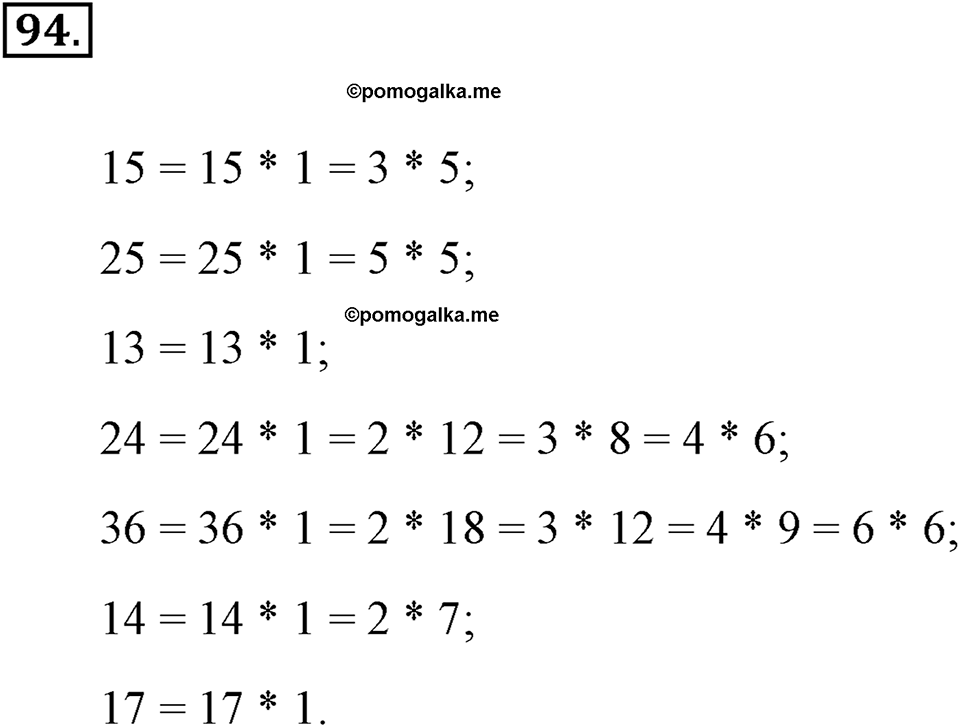 94.

©pomogalka.me

$15 = 15 * 1 = 3 * 5;$

$25 = 25 * 1 = 5 * 5;$

©pomogalka.me

$13 = 13 * 1;$

$24 = 24 * 1 = 2 * 12 = 3 * 8 = 4 * 6;$

$36 = 36 * 1 = 2 * 18 = 3 * 12 = 4 * 9 = 6 * 6;$

$14 = 14 * 1 = 2 * 7;$

$17 = 17 * 1.$